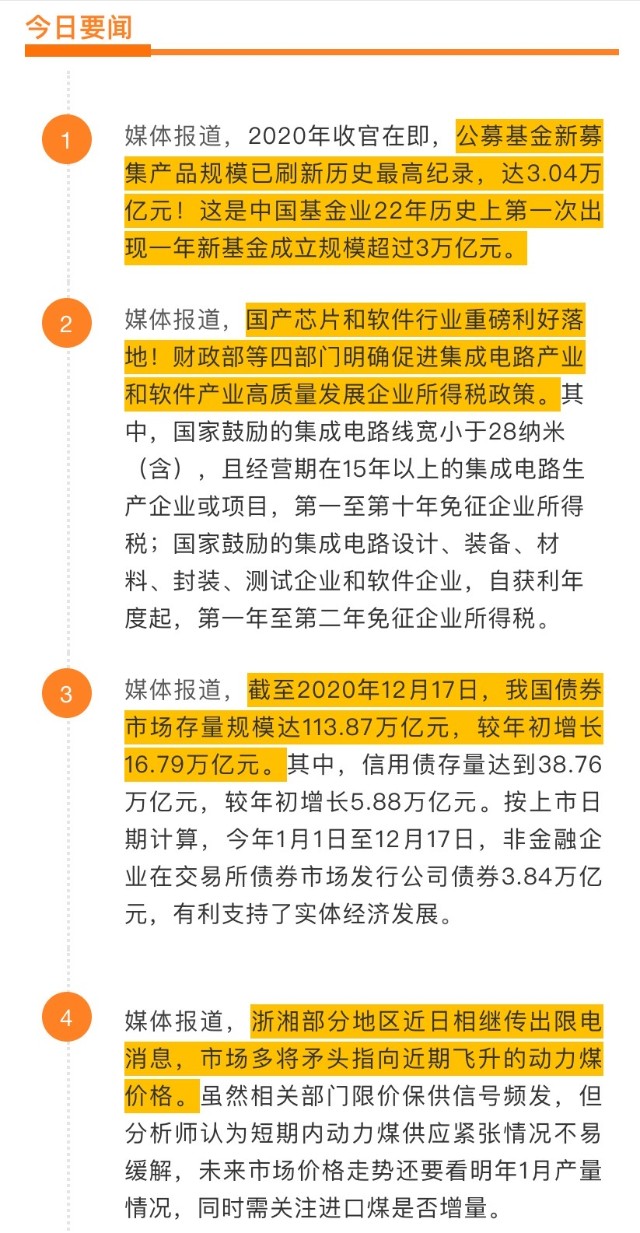 今日要闻

1

媒体报道，2020年收官在即，公募基金新募集产品规模已刷新历史最高纪录，达3.04万亿元！这是中国基金业22年历史上第一次出现一年新基金成立规模超过3万亿元。

2

媒体报道，国产芯片和软件行业重磅利好落地！财政部等四部门明确促进集成电路产业和软件产业高质量发展企业所得税政策。其中，国家鼓励的集成电路线宽小于28纳米（含），且经营期在15年以上的集成电路生产企业或项目，第一至第十年免征企业所得税；国家鼓励的集成电路设计、装备、材料、封装、测试企业和软件企业，自获利年度起，第一年至第二年免征企业所得税。

3

媒体报道，截至2020年12月17日，我国债券市场存量规模达113.87万亿元，较年初增长16.79万亿元。其中，信用债存量达到38.76万亿元，较年初增长5.88万亿元。按上市日期计算，今年1月1日至12月17日，非金融企业在交易所债券市场发行公司债券3.84万亿元，有利支持了实体经济发展。

4

媒体报道，浙湘部分地区近日相继传出限电消息，市场多将矛头指向近期飞升的动力煤价格。虽然相关部门限价保供信号频发，但分析师认为短期内动力煤供应紧张情况不易缓解，未来市场价格走势还要看明年1月产量情况，同时需关注进口煤是否增量。